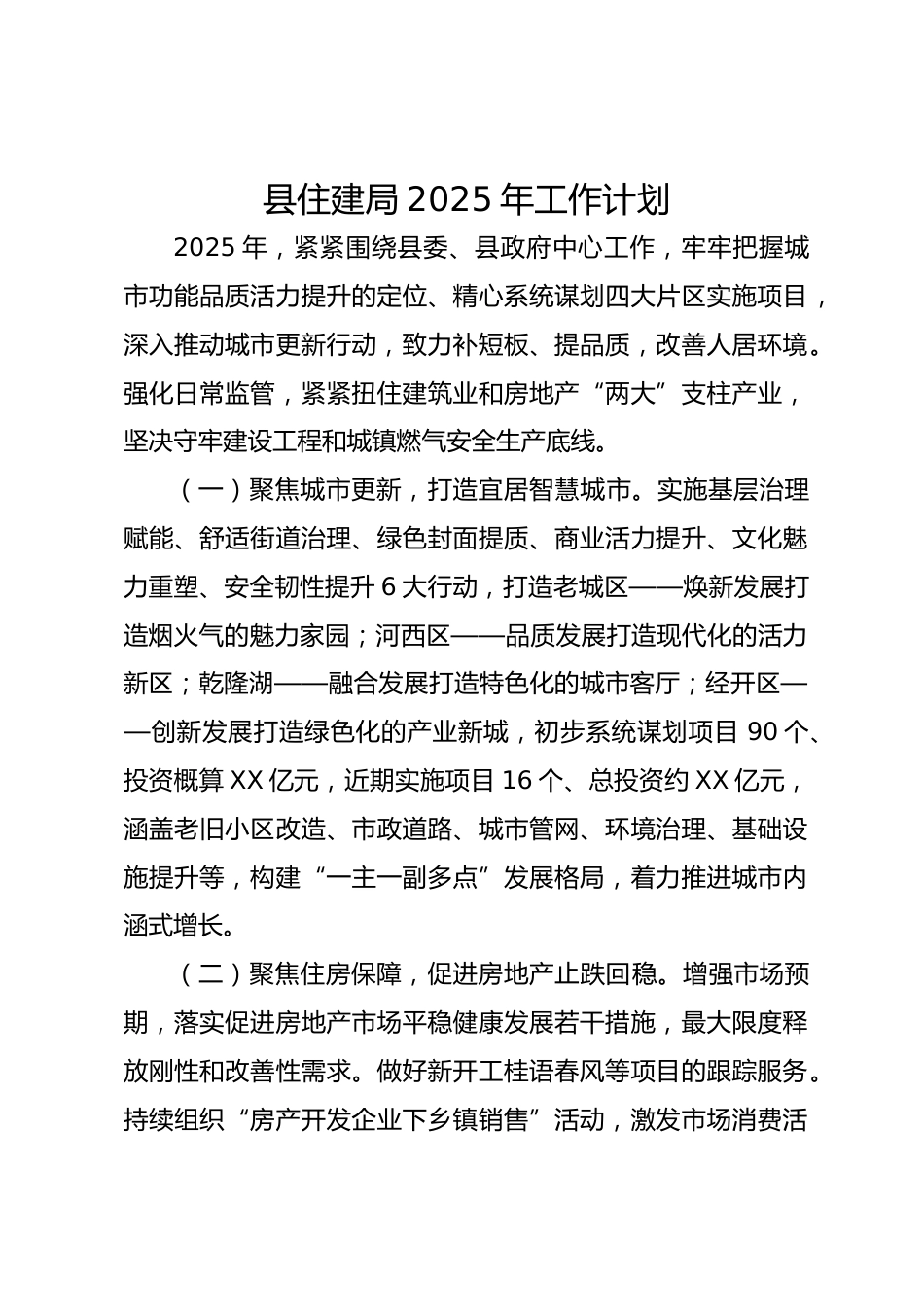 县住建局 2025 年工作计划

2025 年，紧紧围绕县委、县政府中心工作，牢牢把握城市功能品质活力提升的定位、精心系统谋划四大片区实施项目，深入推动城市更新行动，致力补短板、提品质，改善人居环境。强化日常监管，紧紧扭住建筑业和房地产“两大”支柱产业，坚决守牢建设工程和城镇燃气安全生产底线。

（一）聚焦城市更新，打造宜居智慧城市。实施基层治理赋能、舒适街道治理、绿色封面提质、商业活力提升、文化魅力重塑、安全韧性提升 6 大行动，打造老城区——焕新发展打造烟火气的魅力家园；河西区——品质发展打造现代化的活力新区；乾隆湖——融合发展打造特色化的城市客厅；经开区——创新发展打造绿色化的产业新城，初步系统谋划项目 90 个、投资概算 XX 亿元，近期实施项目 16 个、总投资约 XX 亿元，涵盖老旧小区改造、市政道路、城市管网、环境治理、基础设施提升等，构建“一主一副多点”发展格局，着力推进城市内涵式增长。

（二）聚焦住房保障，促进房地产止跌回稳。增强市场预期，落实促进房地产市场平稳健康发展若干措施，最大限度释放刚性和改善性需求。做好新开工桂语春风等项目的跟踪服务。持续组织“房产开发企业下乡镇销售”活动，激发市场消费活